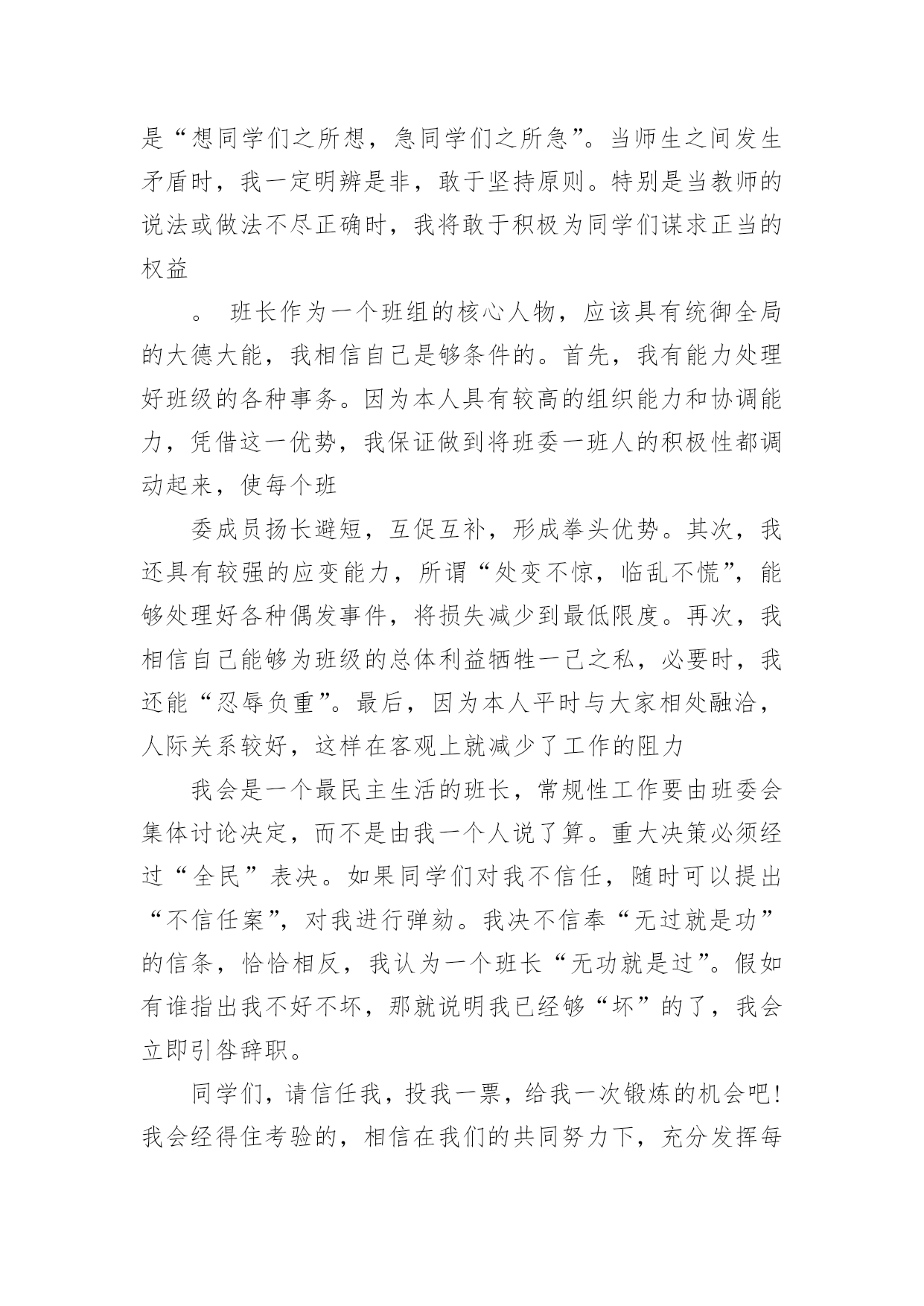 是“想同学们之所想，急同学们之所急”。当师生之间发生矛盾时，我一定明辨是非，敢于坚持原则。特别是当教师的说法或做法不尽正确时，我将敢于积极为同学们谋求正当的权益

。 班长作为一个班组的核心人物，应该具有统御全局的大德大能，我相信自己是够条件的。首先，我有能力处理好班级的各种事务。因为本人具有较高的组织能力和协调能力，凭借这一优势，我保证做到将班委一班人的积极性都调动起来，使每个班

委成员扬长避短，互促互补，形成拳头优势。其次，我还具有较强的应变能力，所谓“处变不惊，临乱不慌”，能够处理好各种偶发事件，将损失减少到最低限度。再次，我相信自己能够为班级的总体利益牺牲一己之私，必要时，我还能“忍辱负重”。最后，因为本人平时与大家相处融洽，人际关系较好，这样在客观上就减少了工作的阻力

我会是一个最民主生活的班长，常规性工作要由班委会集体讨论决定，而不是由我一个人说了算。重大决策必须经过“全民”表决。如果同学们对我不信任，随时可以提出“不信任案”，对我进行弹劾。我决不信奉“无过就是功”的信条，恰恰相反，我认为一个班长“无功就是过”。假如有谁指出我不好不坏，那就说明我已经够“坏”的了，我会立即引咎辞职。

同学们，请信任我，投我一票，给我一次锻炼的机会吧！我会经得住考验的，相信在我们的共同努力下，充分发挥每